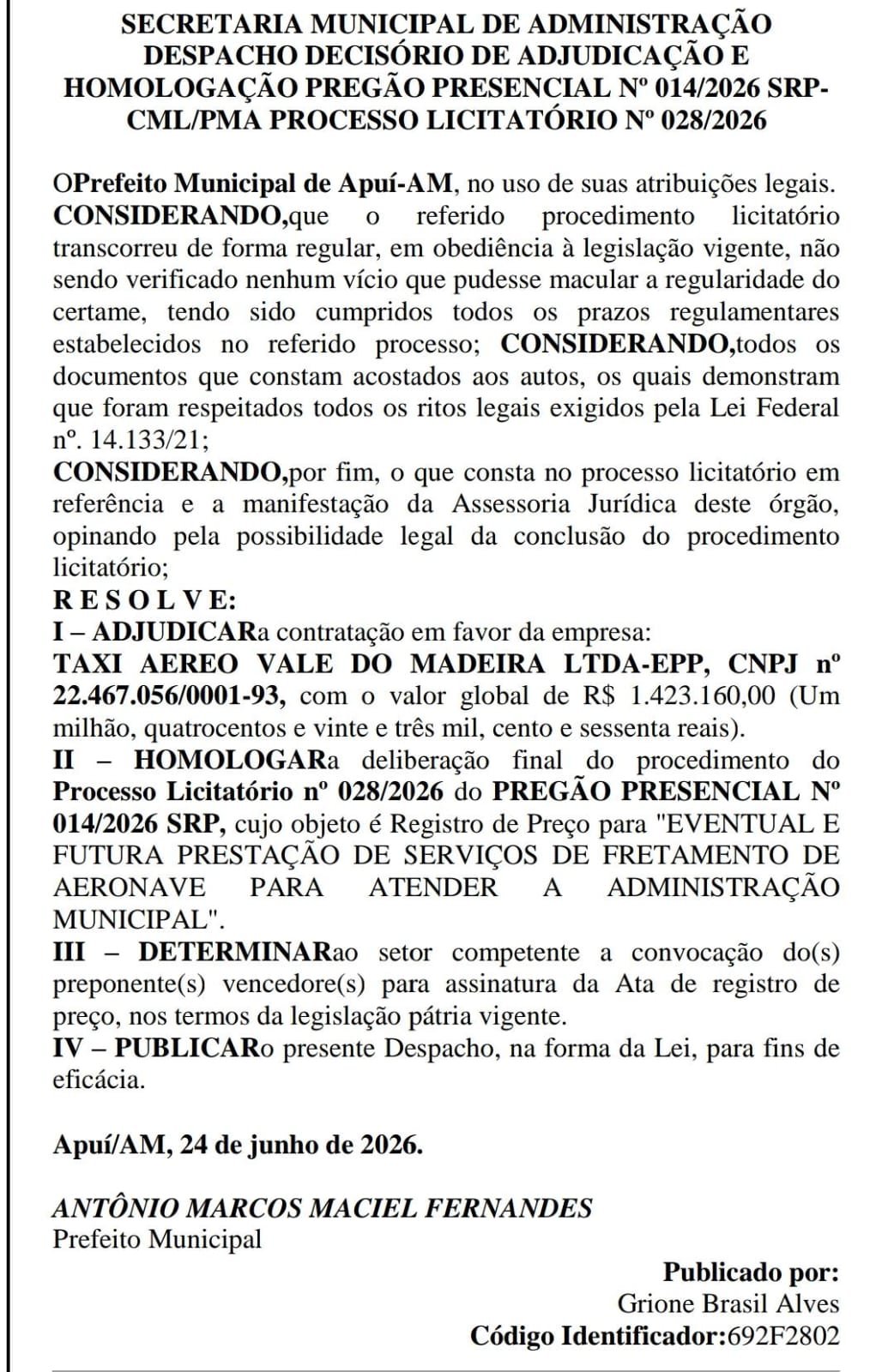 SECRETARIA MUNICIPAL DE ADMINISTRAÇÃO DESPACHO DECISÓRIO DE ADJUDICAÇÃO E HOMOLOGAÇÃO PREGÃO PRESENCIAL Nº 014/2026 SRP-CML/PMA PROCESSO LICITATÓRIO Nº 028/2026

OPrefeito Municipal de Apuí-AM, no uso de suas atribuições legais. CONSIDERANDO,que o referido procedimento licitatório transcorreu de forma regular, em obediência à legislação vigente, não sendo verificado nenhum vício que pudesse macular a regularidade do certame, tendo sido cumpridos todos os prazos regulamentares estabelecidos no referido processo; CONSIDERANDO,todos os documentos que constam acostados aos autos, os quais demonstram que foram respeitados todos os ritos legais exigidos pela Lei Federal nº. 14.133/21;
CONSIDERANDO,por fim, o que consta no processo licitatório em referência e a manifestação da Assessoria Jurídica deste órgão, opinando pela possibilidade legal da conclusão do procedimento licitatório;
R E S O L V E:
I – ADJUDICARa contratação em favor da empresa:
TAXI AEREO VALE DO MADEIRA LTDA-EPP, CNPJ nº 22.467.056/0001-93, com o valor global de R$ 1.423.160,00 (Um milhão, quatrocentos e vinte e três mil, cento e sessenta reais).
II – HOMOLOGARa deliberação final do procedimento do Processo Licitatório nº 028/2026 do PREGÃO PRESENCIAL Nº 014/2026 SRP, cujo objeto é Registro de Preço para "EVENTUAL E FUTURA PRESTAÇÃO DE SERVIÇOS DE FRETAMENTO DE AERONAVE PARA ATENDER A ADMINISTRAÇÃO MUNICIPAL".
III – DETERMINARao setor competente a convocação do(s) preponente(s) vencedore(s) para assinatura da Ata de registro de preço, nos termos da legislação pátria vigente.
IV – PUBLICARo presente Despacho, na forma da Lei, para fins de eficácia.

Apuí/AM, 24 de junho de 2026.

ANTÔNIO MARCOS MACIEL FERNANDES
Prefeito Municipal

Publicado por:
Grione Brasil Alves
Código Identificador:692F2802